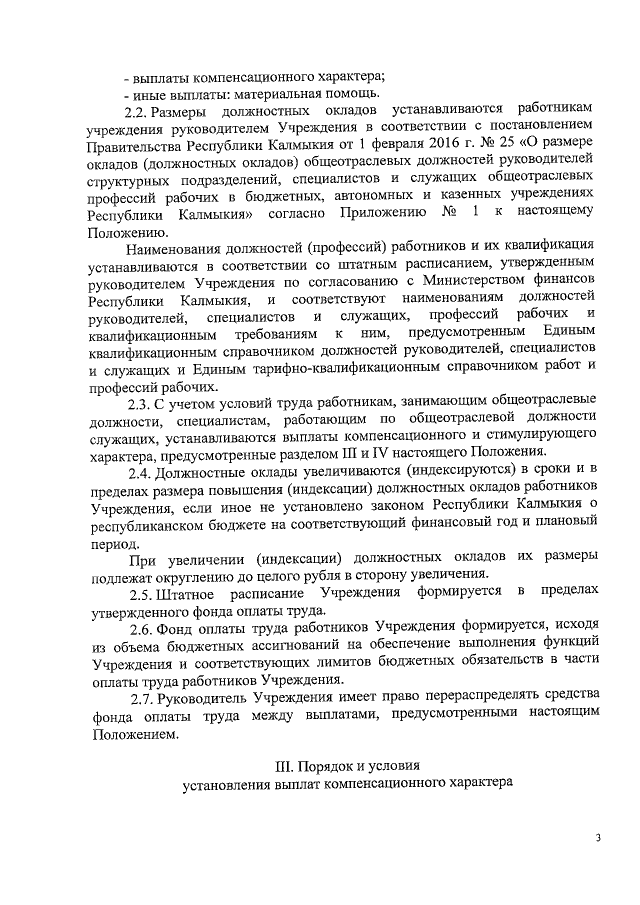 - выплаты компенсационного характера;
- иные выплаты: материальная помощь.

2.2. Размеры должностных окладов устанавливаются работникам учреждения руководителем Учреждения в соответствии с постановлением Правительства Республики Калмыкия от 1 февраля 2016 г. № 25 «О размере окладов (должностных окладов) общеотраслевых должностей руководителей структурных подразделений, специалистов и служащих общеотраслевых профессий рабочих в бюджетных, автономных и казенных учреждениях Республики Калмыкия» согласно Приложению № 1 к настоящему Положению.

Наименования должностей (профессий) работников и их квалификация устанавливаются в соответствии со штатным расписанием, утвержденным руководителем Учреждения по согласованию с Министерством финансов Республики Калмыкия, и соответствуют наименованиям должностей руководителей, специалистов и служащих, профессий рабочих и квалификационным требованиям к ним, предусмотренным Единым квалификационным справочником должностей руководителей, специалистов и служащих и Единым тарифно-квалификационным справочником работ и профессий рабочих.

2.3. С учетом условий труда работникам, занимающим общеотраслевые должности, специалистам, работающим по общеотраслевой должности служащих, устанавливаются выплаты компенсационного и стимулирующего характера, предусмотренные разделом III и IV настоящего Положения.

2.4. Должностные оклады увеличиваются (индексируются) в сроки и в пределах размера повышения (индексации) должностных окладов работников Учреждения, если иное не установлено законом Республики Калмыкия о республиканском бюджете на соответствующий финансовый год и плановый период.

При увеличении (индексации) должностных окладов их размеры подлежат округлению до целого рубля в сторону увеличения.

2.5. Штатное расписание Учреждения формируется в пределах утвержденного фонда оплаты труда.

2.6. Фонд оплаты труда работников Учреждения формируется, исходя из объема бюджетных ассигнований на обеспечение выполнения функций Учреждения и соответствующих лимитов бюджетных обязательств в части оплаты труда работников Учреждения.

2.7. Руководитель Учреждения имеет право перераспределять средства фонда оплаты труда между выплатами, предусмотренными настоящим Положением.

III. Порядок и условия
установления выплат компенсационного характера

3